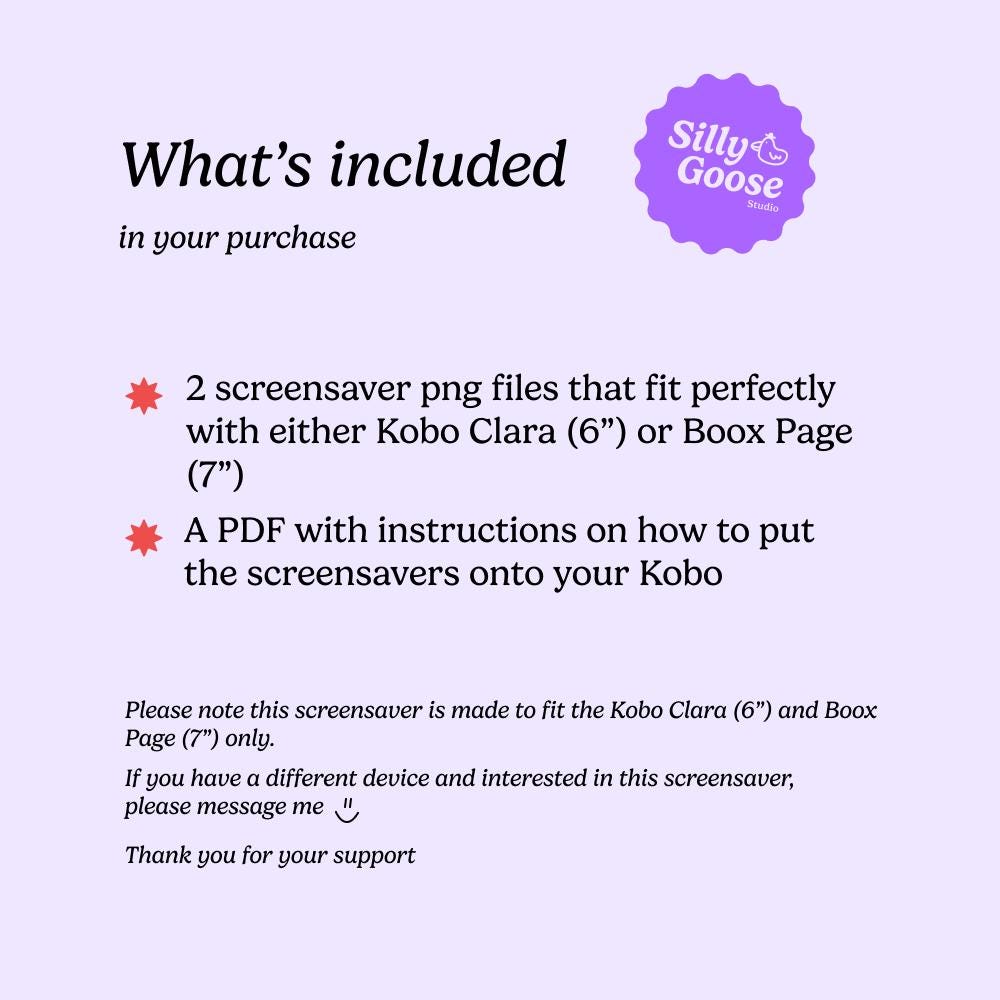 What's included

in your purchase

Silly Goose
Studio

2 screensaver png files that fit perfectly with either Kobo Clara (6") or Boox Page (7")

A PDF with instructions on how to put the screensavers onto your Kobo

Please note this screensaver is made to fit the Kobo Clara (6") and Boox Page (7") only.

If you have a different device and interested in this screensaver, please message me

Thank you for your support